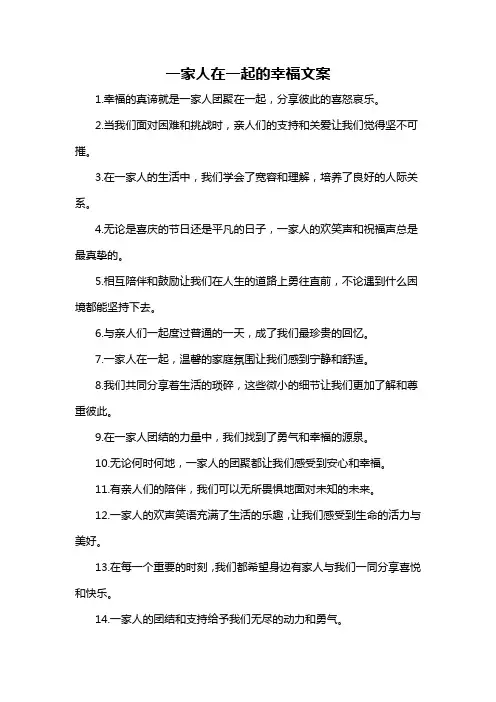 一家人在一起的幸福文案

1.幸福的真谛就是一家人团聚在一起，分享彼此的喜怒哀乐。

2.当我们面对困难和挑战时，亲人们的支持和关爱让我们觉得坚不可摧。

3.在一家人的生活中，我们学会了宽容和理解，培养了良好的人际关系。

4.无论是喜庆的节日还是平凡的日子，一家人的欢笑声和祝福声总是最真挚的。

5.相互陪伴和鼓励让我们在人生的道路上勇往直前，不论遇到什么困境都能坚持下去。

6.与亲人们一起度过普通的一天，成了我们最珍贵的回忆。

7.一家人在一起，温馨的家庭氛围让我们感到宁静和舒适。

8.我们共同分享着生活的琐碎，这些微小的细节让我们更加了解和尊重彼此。

9.在一家人团结的力量中，我们找到了勇气和幸福的源泉。

10.无论何时何地，一家人的团聚都让我们感受到安心和幸福。

11.有亲人们的陪伴，我们可以无所畏惧地面对未知的未来。

12.一家人的欢声笑语充满了生活的乐趣，让我们感受到生命的活力与美好。

13.在每一个重要的时刻，我们都希望身边有家人与我们一同分享喜悦和快乐。

14.一家人的团结和支持给予我们无尽的动力和勇气。